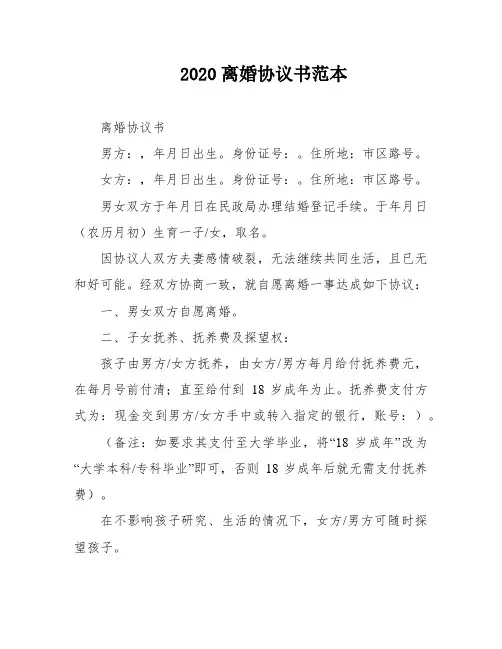 2020 离婚协议书范本

离婚协议书

男方：，年月日出生。身份证号：。住所地：市区路号。

女方：，年月日出生。身份证号：。住所地：市区路号。

男女双方于年月日在民政局办理结婚登记手续。于年月日（农历月初）生育一子/女，取名。

因协议人双方夫妻感情破裂，无法继续共同生活，且已无和好可能。经双方协商一致，就自愿离婚一事达成如下协议：

一、男女双方自愿离婚。

二、子女抚养、抚养费及探望权：

孩子由男方/女方抚养，由女方/男方每月给付抚养费元，在每月号前付清；直至给付到 18 岁成年为止。抚养费支付方式为：现金交到男方/女方手中或转入指定的银行，账号：）。

（备注：如要求其支付至大学毕业，将“18 岁成年”改为“大学本科/专科毕业”即可，否则 18 岁成年后就无需支付抚养费）。

在不影响孩子研究、生活的情况下，女方/男方可随时探望孩子。